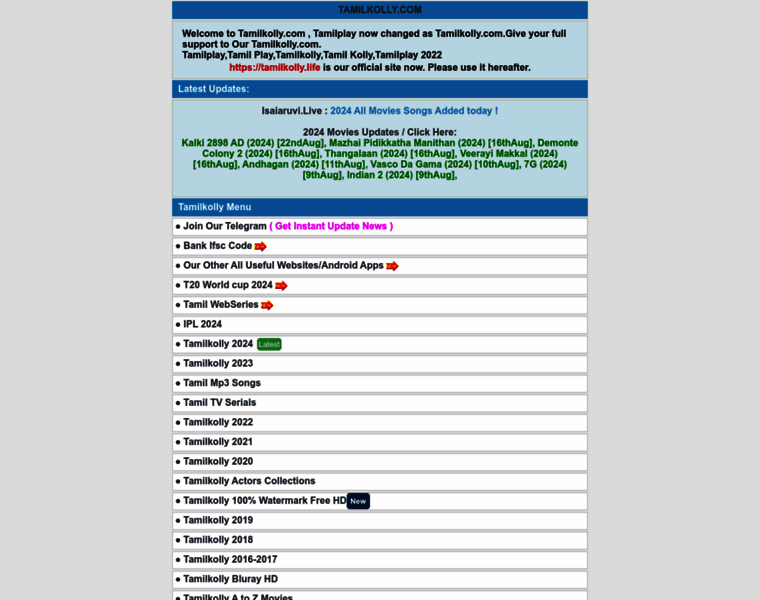 TAMILKOLLY.COM

Welcome to Tamilkolly.com , Tamilplay now changed as Tamilkolly.com.Give your full support to Our Tamilkolly.com.
Tamilplay,Tamil Play,Tamilkolly,Tamil Kolly,Tamilplay 2022
https://tamilkolly.life is our official site now. Please use it hereafter.

Latest Updates:

Isaiaruvi.Live : 2024 All Movies Songs Added today !

2024 Movies Updates / Click Here:
Kalki 2898 AD (2024) [22ndAug], Mazhai Pidikkatha Manithan (2024) [16thAug], Demonte Colony 2 (2024) [16thAug], Thangalaan (2024) [16thAug], Veerayi Makkal (2024) [16thAug], Andhagan (2024) [11thAug], Vasco Da Gama (2024) [10thAug], 7G (2024) [9thAug], Indian 2 (2024) [9thAug],

Tamilkolly Menu

● Join Our Telegram ( Get Instant Update News )
● Bank Ifsc Code
● Our Other All Useful Websites/Android Apps
● T20 World cup 2024
● Tamil WebSeries
● IPL 2024
● Tamilkolly 2024 Latest
● Tamilkolly 2023
● Tamil Mp3 Songs
● Tamil TV Serials
● Tamilkolly 2022
● Tamilkolly 2021
● Tamilkolly 2020
● Tamilkolly Actors Collections
● Tamilkolly 100% Watermark Free HD New
● Tamilkolly 2019
● Tamilkolly 2018
● Tamilkolly 2016-2017
● Tamilkolly Bluray HD
● Tamilkolly A to Z Movies